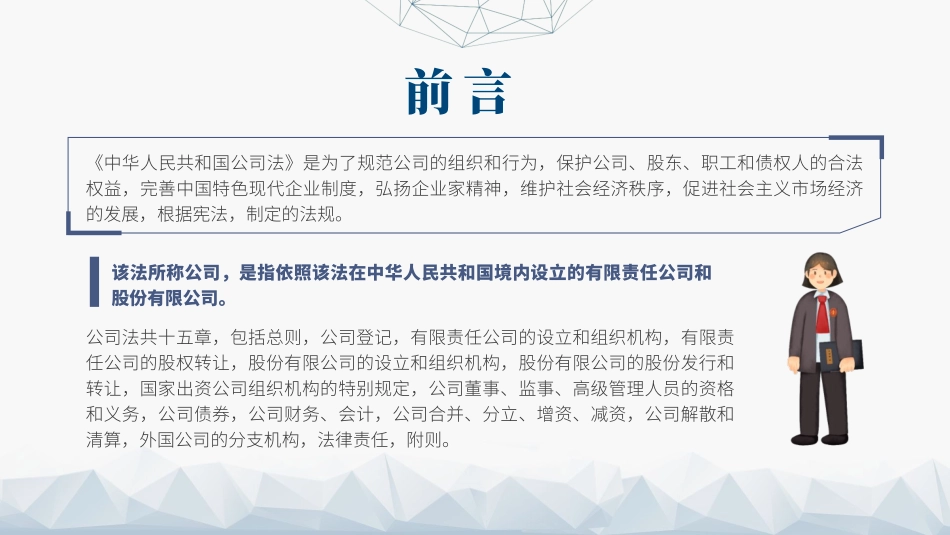 前言

《中华人民共和国公司法》是为了规范公司的组织和行为，保护公司、股东、职工和债权人的合法权益，完善中国特色现代企业制度，弘扬企业家精神，维护社会经济秩序，促进社会主义市场经济的发展，根据宪法，制定的法规。

该法所称公司，是指依照该法在中华人民共和国境内设立的有限责任公司和股份有限公司。

公司法共十五章，包括总则，公司登记，有限责任公司的设立和组织机构，有限责任公司的股权转让，股份有限公司的设立和组织机构，股份有限公司的股份发行和转让，国家出资公司组织机构的特别规定，公司董事、监事、高级管理人员的资格和义务，公司债券，公司财务、会计，公司合并、分立、增资、减资，公司解散和清算，外国公司的分支机构，法律责任，附则。